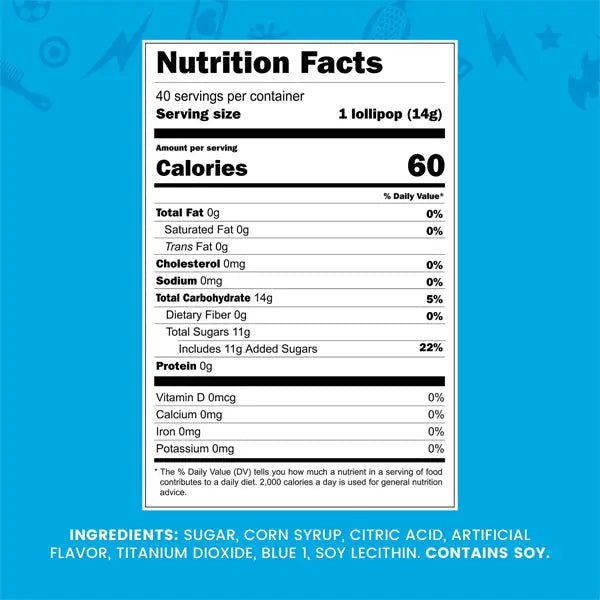 Nutrition Facts

40 servings per container
Serving size 1 lollipop (14g)

Amount per serving
Calories 60

% Daily Value*

Total Fat 0g 0%
Saturated Fat 0g 0%
Trans Fat 0g
Cholesterol 0mg 0%
Sodium 0mg 0%
Total Carbohydrate 14g 5%
Dietary Fiber 0g 0%
Total Sugars 11g
Includes 11g Added Sugars 22%
Protein 0g

Vitamin D 0mcg 0%
Calcium 0mg 0%
Iron 0mg 0%
Potassium 0mg 0%

* The % Daily Value (DV) tells you how much a nutrient in a serving of food contributes to a daily diet. 2,000 calories a day is used for general nutrition advice.

INGREDIENTS: SUGAR, CORN SYRUP, CITRIC ACID, ARTIFICIAL FLAVOR, TITANIUM DIOXIDE, BLUE 1, SOY LECITHIN. CONTAINS SOY.